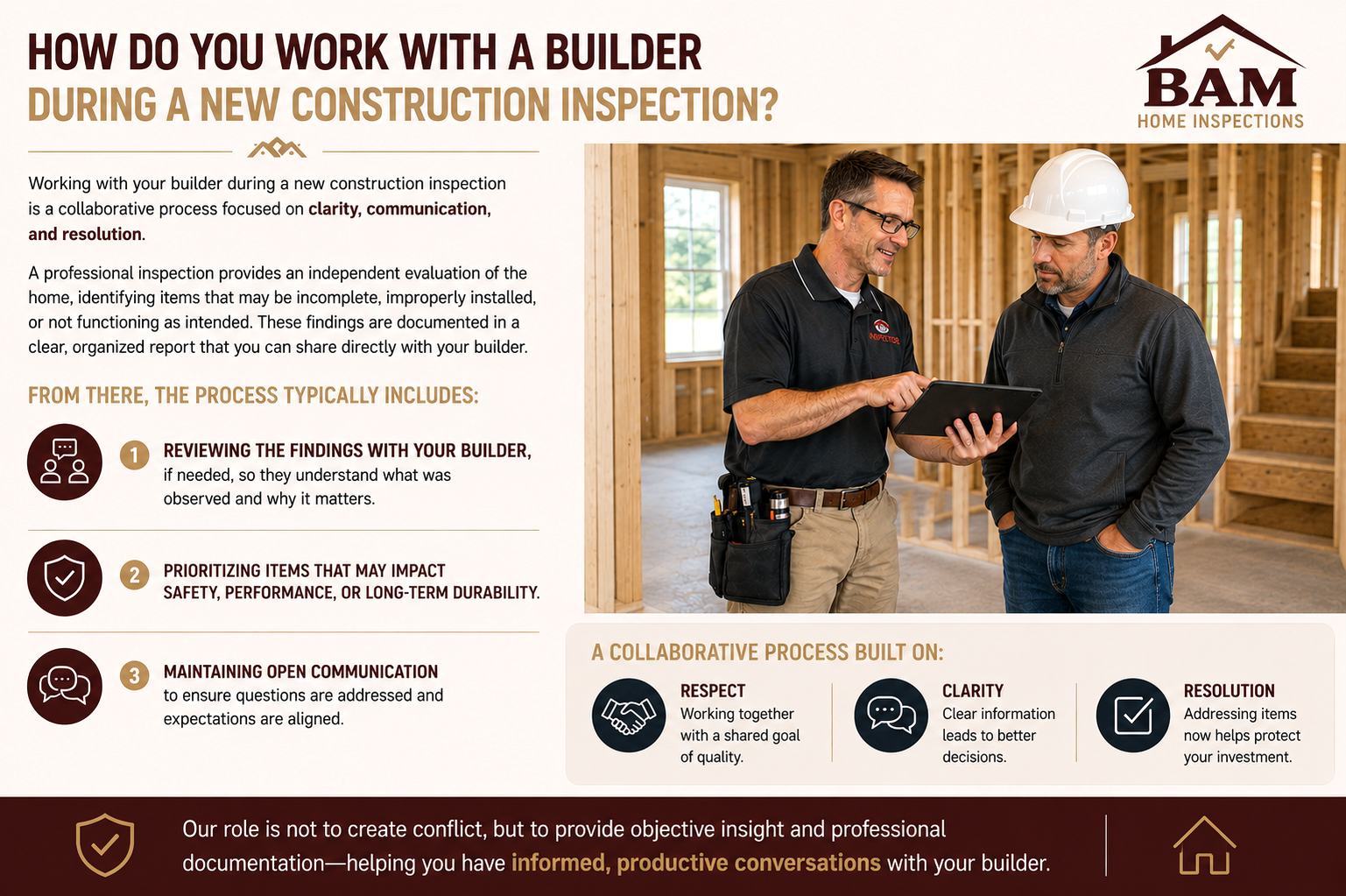 HOW DO YOU WORK WITH A BUILDER
DURING A NEW CONSTRUCTION INSPECTION?

BAM
HOME INSPECTIONS

Working with your builder during a new construction inspection is a collaborative process focused on clarity, communication, and resolution.

A professional inspection provides an independent evaluation of the home, identifying items that may be incomplete, improperly installed, or not functioning as intended. These findings are documented in a clear, organized report that you can share directly with your builder.

FROM THERE, THE PROCESS TYPICALLY INCLUDES:

1 REVIEWING THE FINDINGS WITH YOUR BUILDER, if needed, so they understand what was observed and why it matters.

2 PRIORITIZING ITEMS THAT MAY IMPACT SAFETY, PERFORMANCE, OR LONG-TERM DURABILITY.

3 MAINTAINING OPEN COMMUNICATION to ensure questions are addressed and expectations are aligned.

INSPECTOR

A COLLABORATIVE PROCESS BUILT ON:

RESPECT
Working together with a shared goal of quality.

CLARITY
Clear information leads to better decisions.

RESOLUTION
Addressing items now helps protect your investment.

Our role is not to create conflict, but to provide objective insight and professional documentation—helping you have informed, productive conversations with your builder.